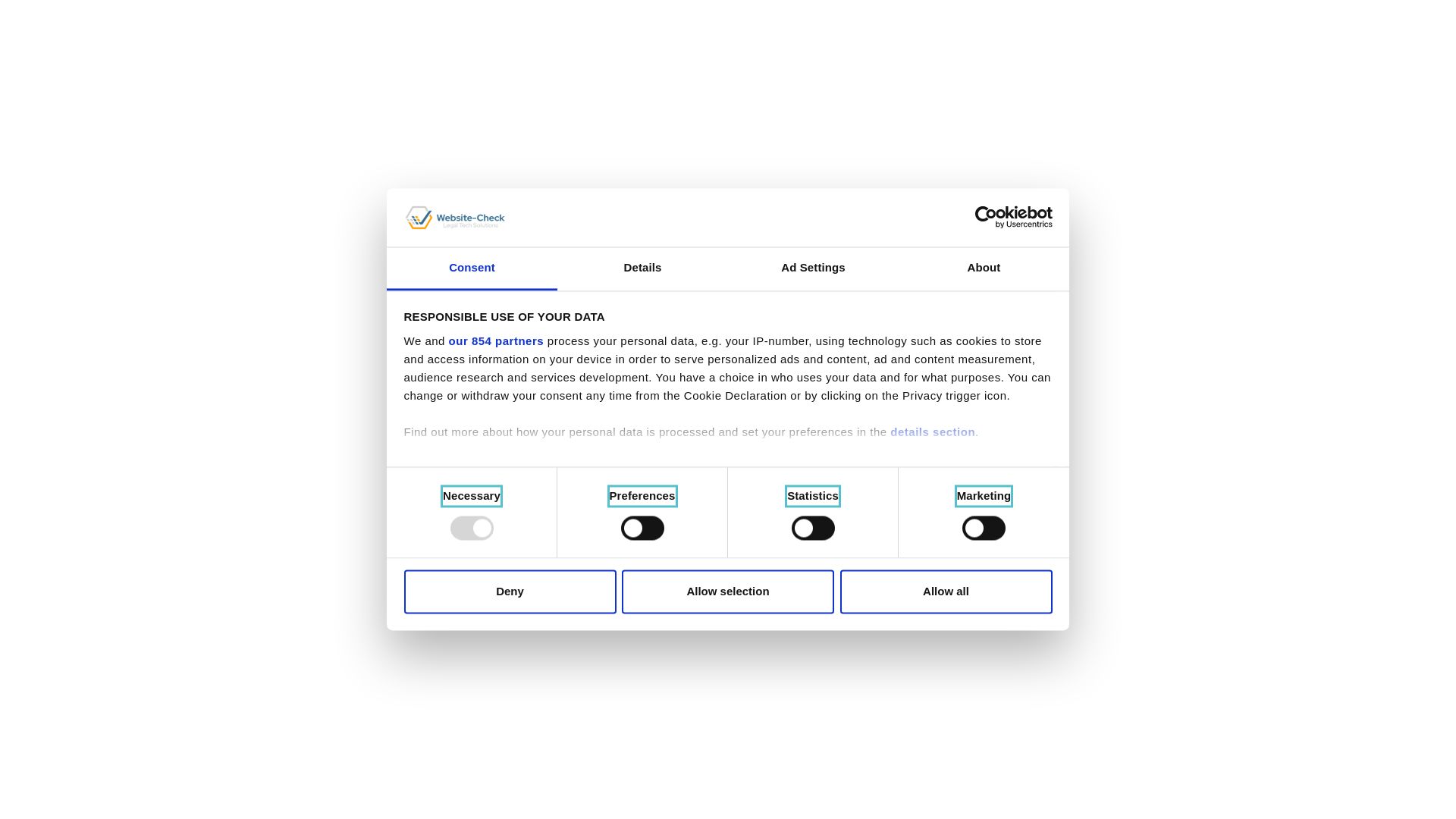 Website-Check
Legal Tech Solutions

Cookiebot
by Usercentrics

Consent
Details
Ad Settings
About

RESPONSIBLE USE OF YOUR DATA

We and our 854 partners process your personal data, e.g. your IP-number, using technology such as cookies to store and access information on your device in order to serve personalized ads and content, ad and content measurement, audience research and services development. You have a choice in who uses your data and for what purposes. You can change or withdraw your consent any time from the Cookie Declaration or by clicking on the Privacy trigger icon.

Find out more about how your personal data is processed and set your preferences in the details section.

Necessary
Preferences
Statistics
Marketing

Deny
Allow selection
Allow all